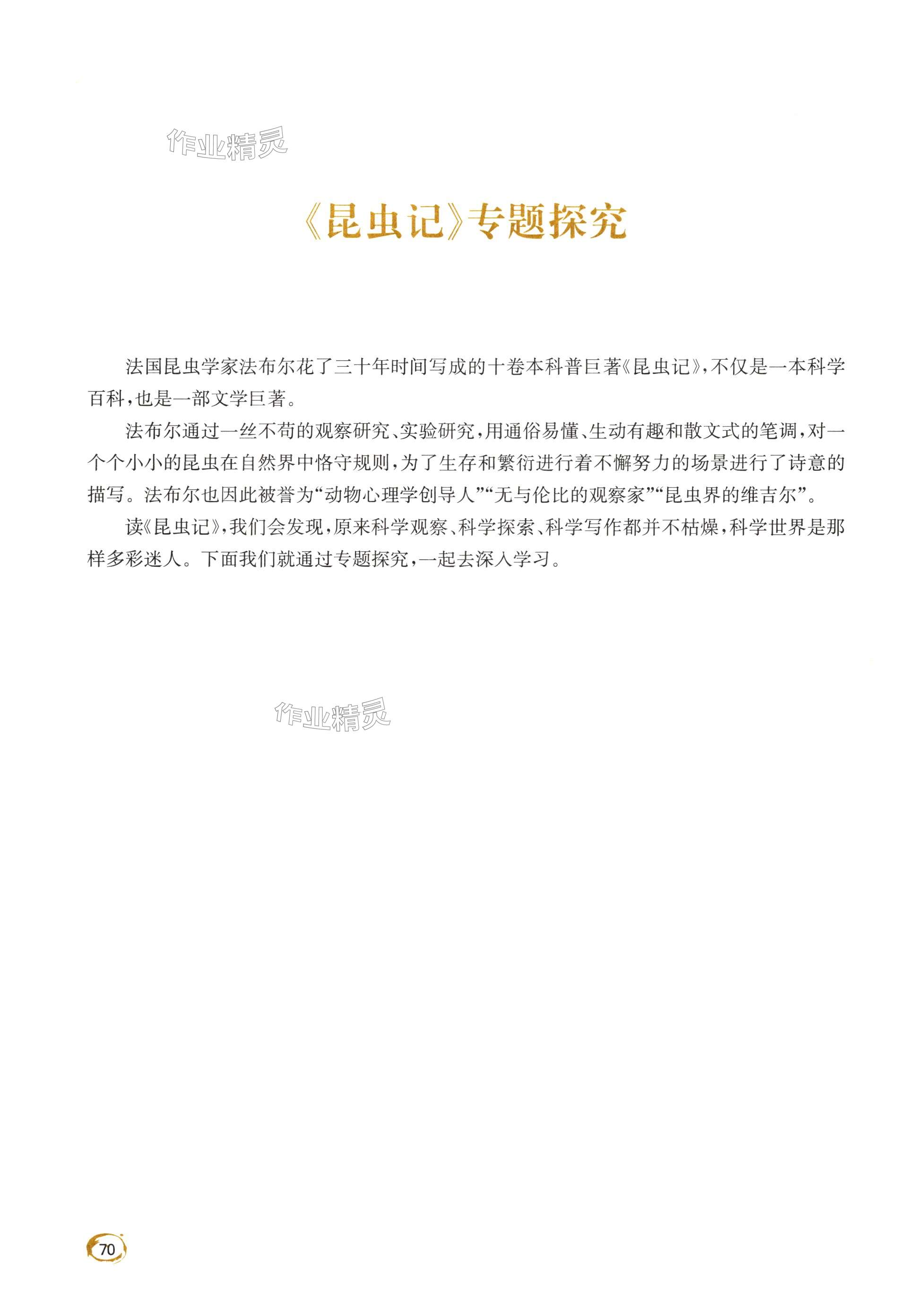 《昆虫记》专题探究

法国昆虫学家法布尔花了三十年时间写成的十卷本科普巨著《昆虫记》，不仅是一本科学百科，也是一部文学巨著。

法布尔通过一丝不苟的观察研究、实验研究，用通俗易懂、生动有趣和散文式的笔调，对一个个小小的昆虫在自然界中恪守规则，为了生存和繁衍进行着不懈努力的场景进行了诗意的描写。法布尔也因此被誉为“动物心理学创导人”“无与伦比的观察家”“昆虫界的维吉尔”。

读《昆虫记》，我们会发现，原来科学观察、科学探索、科学写作都并不枯燥，科学世界是那样多彩迷人。下面我们就通过专题探究，一起去深入学习。

70

作业精灵